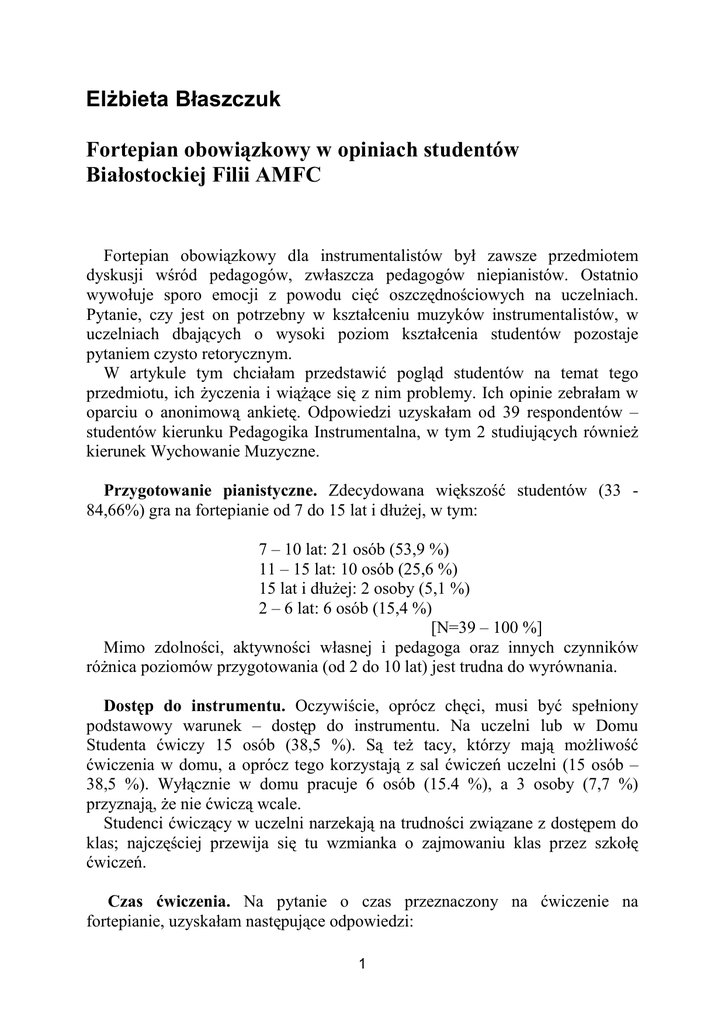 Elżbieta Błaszczuk

Fortepian obowiązkowy w opiniach studentów Białostockiej Filii AMFC

Fortepian obowiązkowy dla instrumentalistów był zawsze przedmiotem dyskusji wśród pedagogów, zwłaszcza pedagogów niepianistów. Ostatnio wywołuje sporo emocji z powodu cięć oszczędnościowych na uczelniach. Pytanie, czy jest on potrzebny w kształceniu muzyków instrumentalistów, w uczelniach dbających o wysoki poziom kształcenia studentów pozostaje pytaniem czysto retorycznym.
W artykule tym chciałam przedstawić pogląd studentów na temat tego przedmiotu, ich życzenia i wiążące się z nim problemy. Ich opinie zebrałam w oparciu o anonimową ankietę. Odpowiedzi uzyskałam od 39 respondentów – studentów kierunku Pedagogika Instrumentalna, w tym 2 studiujących również kierunek Wychowanie Muzyczne.

Przygotowanie pianistyczne. Zdecydowana większość studentów (33 - 84,66%) gra na fortepianie od 7 do 15 lat i dłużej, w tym:

7 – 10 lat: 21 osób (53,9 %)
11 – 15 lat: 10 osób (25,6 %)
15 lat i dłużej: 2 osoby (5,1 %)
2 – 6 lat: 6 osób (15,4 %)
[N=39 – 100 %]
Mimo zdolności, aktywności własnej i pedagoga oraz innych czynników różnica poziomów przygotowania (od 2 do 10 lat) jest trudna do wyrównania.

Dostęp do instrumentu. Oczywiście, oprócz chęci, musi być spełniony podstawowy warunek – dostęp do instrumentu. Na uczelni lub w Domu Studenta ćwiczy 15 osób (38,5 %). Są też tacy, którzy mają możliwość ćwiczenia w domu, a oprócz tego korzystają z sal ćwiczeń uczelni (15 osób – 38,5 %). Wyłącznie w domu pracuje 6 osób (15.4 %), a 3 osoby (7,7 %) przyznają, że nie ćwiczą wcale.
Studenci ćwiczący w uczelni narzekają na trudności związane z dostępem do klas; najczęściej przewija się tu wzmianka o zajmowaniu klas przez szkołę ćwiczeń.

Czas ćwiczenia. Na pytanie o czas przeznaczony na ćwiczenie na fortepianie, uzyskałam następujące odpowiedzi:

1